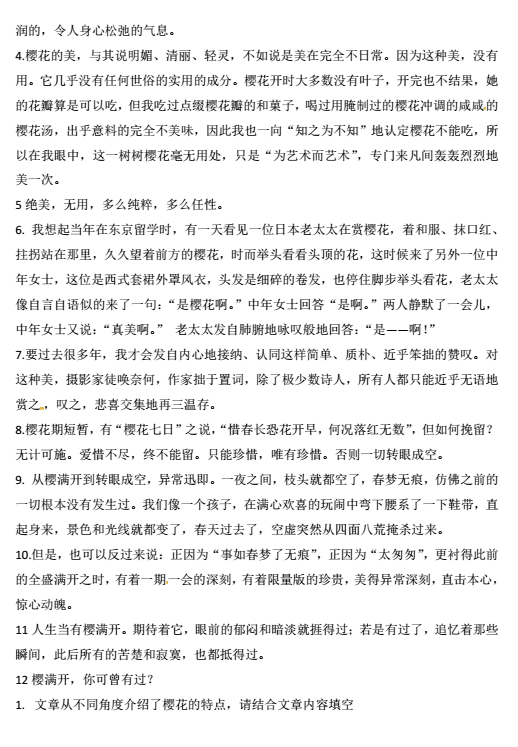 润的，令人身心松弛的气息。

4.樱花的美，与其说明媚、清丽、轻灵，不如说是美在完全不日常。因为这种美，没有用。它几乎没有任何世俗的实用的成分。樱花开时大多数没有叶子，开完也不结果，她的花瓣算是可以吃，但我吃过点缀樱花瓣的和菓子，喝过用腌制过的樱花冲调的咸咸的樱花汤，出乎意料的完全不美味，因此我也一向“知之为不知”地认定樱花不能吃，所以在我眼中，这一树树樱花毫无用处，只是“为艺术而艺术”，专门来凡间轰轰烈烈地美一次。

5 绝美，无用，多么纯粹，多么任性。

6. 我想起当年在东京留学时，有一天看见一位日本老太太在赏樱花，着和服、抹口红、拄拐站在那里，久久望着前方的樱花，时而举头看看头顶的花，这时候来了另外一位中年女士，这位是西式套裙外罩风衣，头发是细碎的卷发，也停住脚步举头看花，老太太像自言自语似的来了一句：“是樱花啊。”中年女士回答“是啊。”两人静默了一会儿，中年女士又说：“真美啊。” 老太太发自肺腑地咏叹般地回答：“是——啊！”

7.要过去很多年，我才会发自内心地接纳、认同这样简单、质朴、近乎笨拙的赞叹。对这种美，摄影家徒唤奈何，作家拙于置词，除了极少数诗人，所有人都只能近乎无语地赏之。叹之，悲喜交集地再三温存。

8.樱花期短暂，有“樱花七日”之说，“惜春长恐花开早，何况落红无数”，但如何挽留？无计可施。爱惜不尽，终不能留。只能珍惜，唯有珍惜。否则一切转眼成空。

9. 从樱满开到转眼成空，异常迅即。一夜之间，枝头就都空了，春梦无痕，仿佛之前的一切根本没有发生过。我们像一个孩子，在满心欢喜的玩闹中弯下腰系了一下鞋带，直起身来，景色和光线就都变了，春天过去了，空虚突然从四面八荒掩杀过来。

10.但是，也可以反过来说：正因为“事如春梦了无痕”，正因为“太匆匆”，更衬得此前的全盛满开之时，有着一期一会的深刻，有着限量版的珍贵，美得异常深刻，直击本心，惊心动魄。

11 人生当有樱满开。期待着它，眼前的郁闷和暗淡就捱得过；若是有过了，追忆着那些瞬间，此后所有的苦楚和寂寞，也都抵得过。

12 樱满开，你可曾有过？

1. 文章从不同角度介绍了樱花的特点，请结合文章内容填空